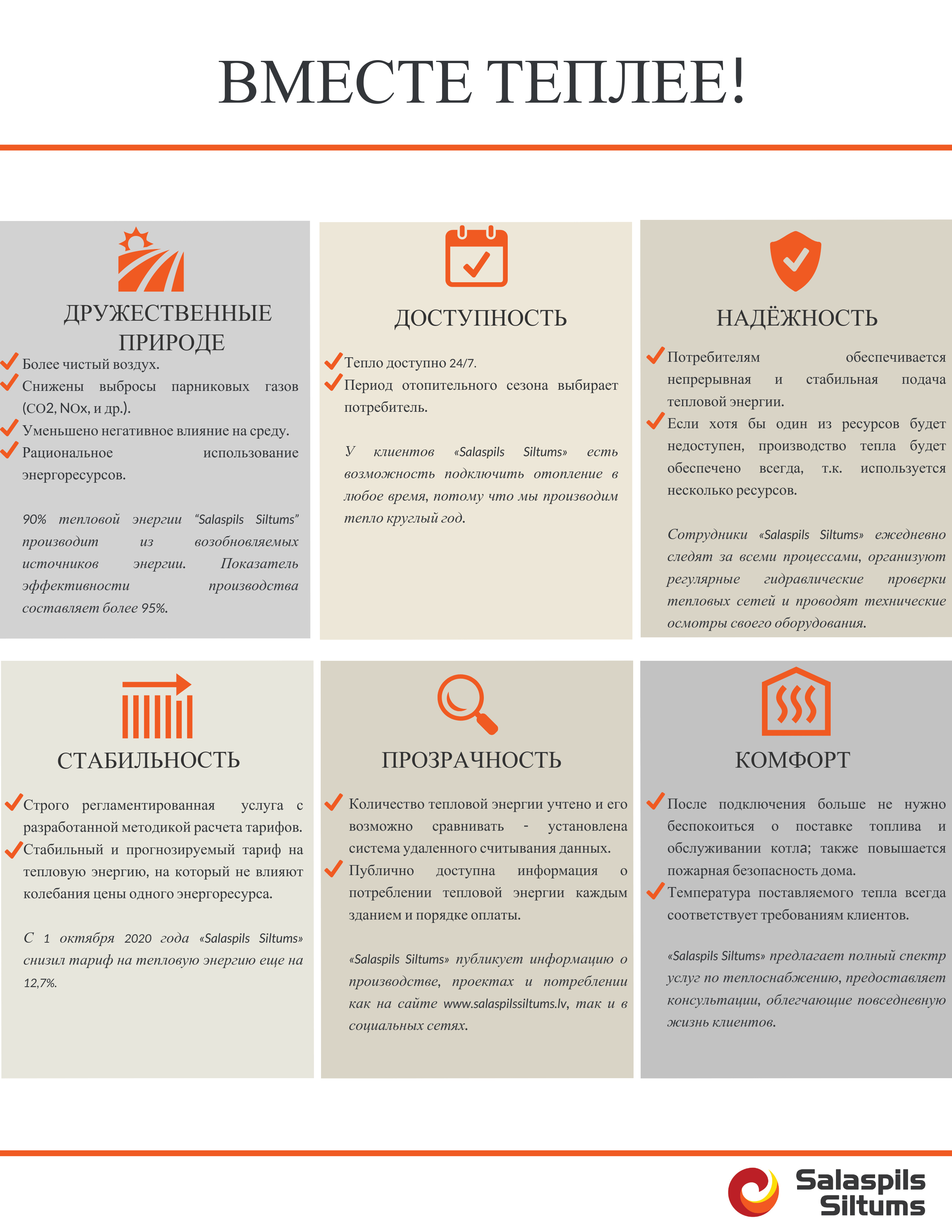 ВМЕСТЕ ТЕПЛЕЕ!

ДРУЖЕСТВЕННЫЕ ПРИРОДЕ

Более чистый воздух.
Снижены выбросы парниковых газов (CO2, NOx, и др.).
Уменьшено негативное влияние на среду.
Рациональное использование энергоресурсов.

90% тепловой энергии "Salaspils Siltums" производит из возобновляемых источников энергии. Показатель эффективности производства составляет более 95%.

ДОСТУПНОСТЬ

Тепло доступно 24/7.
Период отопительного сезона выбирает потребитель.

У клиентов «Salaspils Siltums» есть возможность подключить отопление в любое время, потому что мы производим тепло круглый год.

НАДЁЖНОСТЬ

Потребителям обеспечивается непрерывная и стабильная подача тепловой энергии.
Если хотя бы один из ресурсов будет недоступен, производство тепла будет обеспечено всегда, т.к. используется несколько ресурсов.

Сотрудники «Salaspils Siltums» ежедневно следят за всеми процессами, организуют регулярные гидравлические проверки тепловых сетей и проводят технические осмотры своего оборудования.

СТАБИЛЬНОСТЬ

Строго регламентированная услуга с разработанной методикой расчета тарифов.
Стабильный и прогнозируемый тариф на тепловую энергию, на который не влияют колебания цены одного энергоресурса.

С 1 октября 2020 года «Salaspils Siltums» снизил тариф на тепловую энергию еще на 12,7%.

ПРОЗРАЧНОСТЬ

Количество тепловой энергии учтено и его возможно сравнивать - установлена система удаленного считывания данных.
Публично доступна информация о потреблении тепловой энергии каждым зданием и порядке оплаты.

«Salaspils Siltums» публикует информацию о производстве, проектах и потреблении как на сайте www.salaspilssiltums.lv, так и в социальных сетях.

КОМФОРТ

После подключения больше не нужно беспокоиться о поставке топлива и обслуживании котла; также повышается пожарная безопасность дома.
Температура поставляемого тепла всегда соответствует требованиям клиентов.

«Salaspils Siltums» предлагает полный спектр услуг по теплоснабжению, предоставляет консультации, облегчающие повседневную жизнь клиентов.

Salaspils Siltums